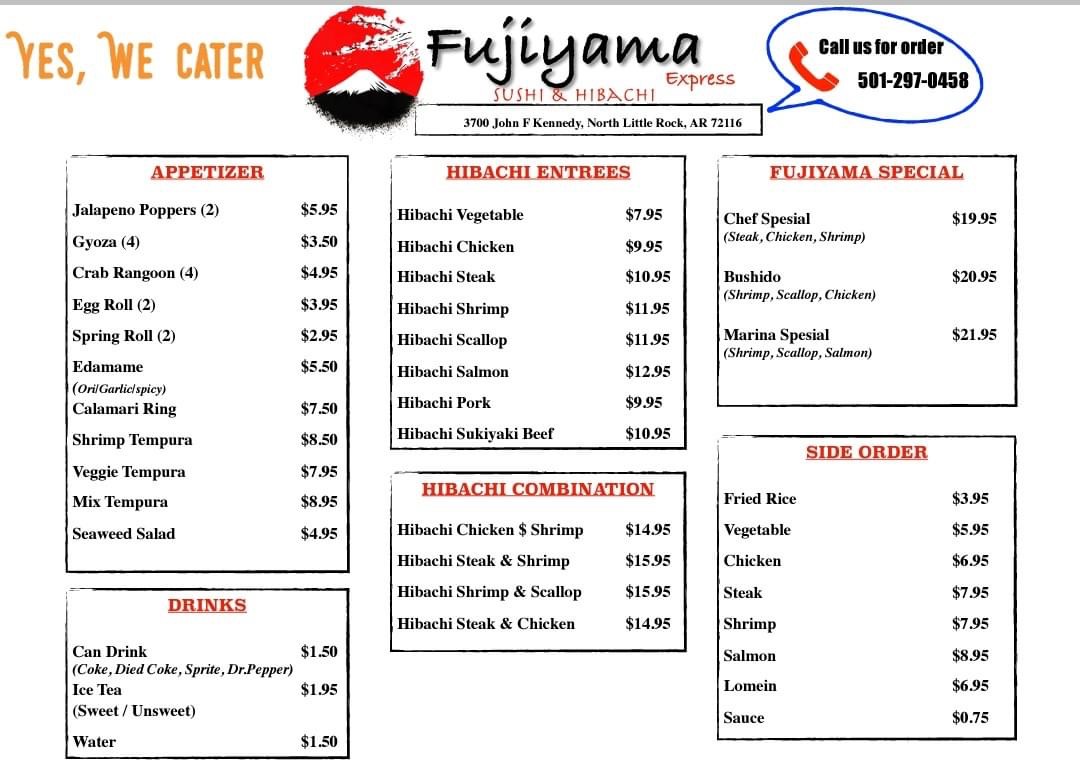 YES, WE CATER

Fujiyama
Express
SUSHI & HIBACHI

3700 John F Kennedy, North Little Rock, AR 72116

Call us for order
501-297-0458

APPETIZER

| | |
|---|---|
| Jalapeno Poppers (2) | $5.95 |
| Gyoza (4) | $3.50 |
| Crab Rangoon (4) | $4.95 |
| Egg Roll (2) | $3.95 |
| Spring Roll (2) | $2.95 |
| Edamame (Ori/Garlic/spicy) | $5.50 |
| Calamari Ring | $7.50 |
| Shrimp Tempura | $8.50 |
| Veggie Tempura | $7.95 |
| Mix Tempura | $8.95 |
| Seaweed Salad | $4.95 |

DRINKS

| | |
|---|---|
| Can Drink (Coke, Died Coke, Sprite, Dr.Pepper) | $1.50 |
| Ice Tea (Sweet / Unsweet) | $1.95 |
| Water | $1.50 |

HIBACHI ENTREES

| | |
|---|---|
| Hibachi Vegetable | $7.95 |
| Hibachi Chicken | $9.95 |
| Hibachi Steak | $10.95 |
| Hibachi Shrimp | $11.95 |
| Hibachi Scallop | $11.95 |
| Hibachi Salmon | $12.95 |
| Hibachi Pork | $9.95 |
| Hibachi Sukiyaki Beef | $10.95 |

HIBACHI COMBINATION

| | |
|---|---|
| Hibachi Chicken $ Shrimp | $14.95 |
| Hibachi Steak & Shrimp | $15.95 |
| Hibachi Shrimp & Scallop | $15.95 |
| Hibachi Steak & Chicken | $14.95 |

FUJIYAMA SPECIAL

| | |
|---|---|
| Chef Spesial (Steak, Chicken, Shrimp) | $19.95 |
| Bushido (Shrimp, Scallop, Chicken) | $20.95 |
| Marina Spesial (Shrimp, Scallop, Salmon) | $21.95 |

SIDE ORDER

| | |
|---|---|
| Fried Rice | $3.95 |
| Vegetable | $5.95 |
| Chicken | $6.95 |
| Steak | $7.95 |
| Shrimp | $7.95 |
| Salmon | $8.95 |
| Lomein | $6.95 |
| Sauce | $0.75 |